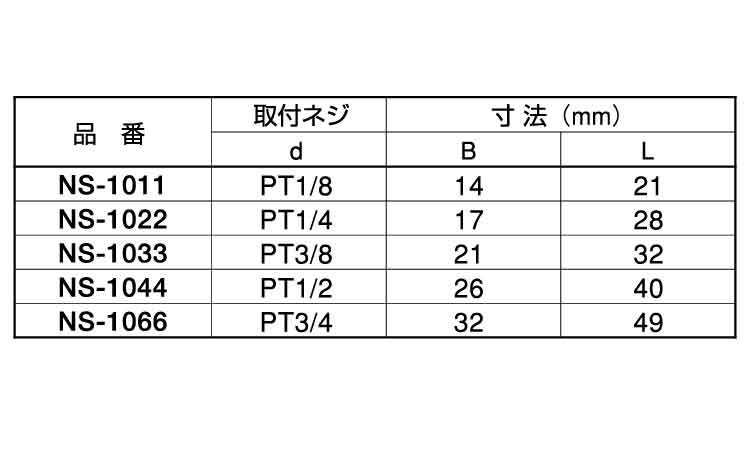 | 品　番 | 取付ネジ | 寸法（mm） |  |
|---|---|---|---|
|  | d | B | L |
| NS-1011 | PT1/8 | 14 | 21 |
| NS-1022 | PT1/4 | 17 | 28 |
| NS-1033 | PT3/8 | 21 | 32 |
| NS-1044 | PT1/2 | 26 | 40 |
| NS-1066 | PT3/4 | 32 | 49 |